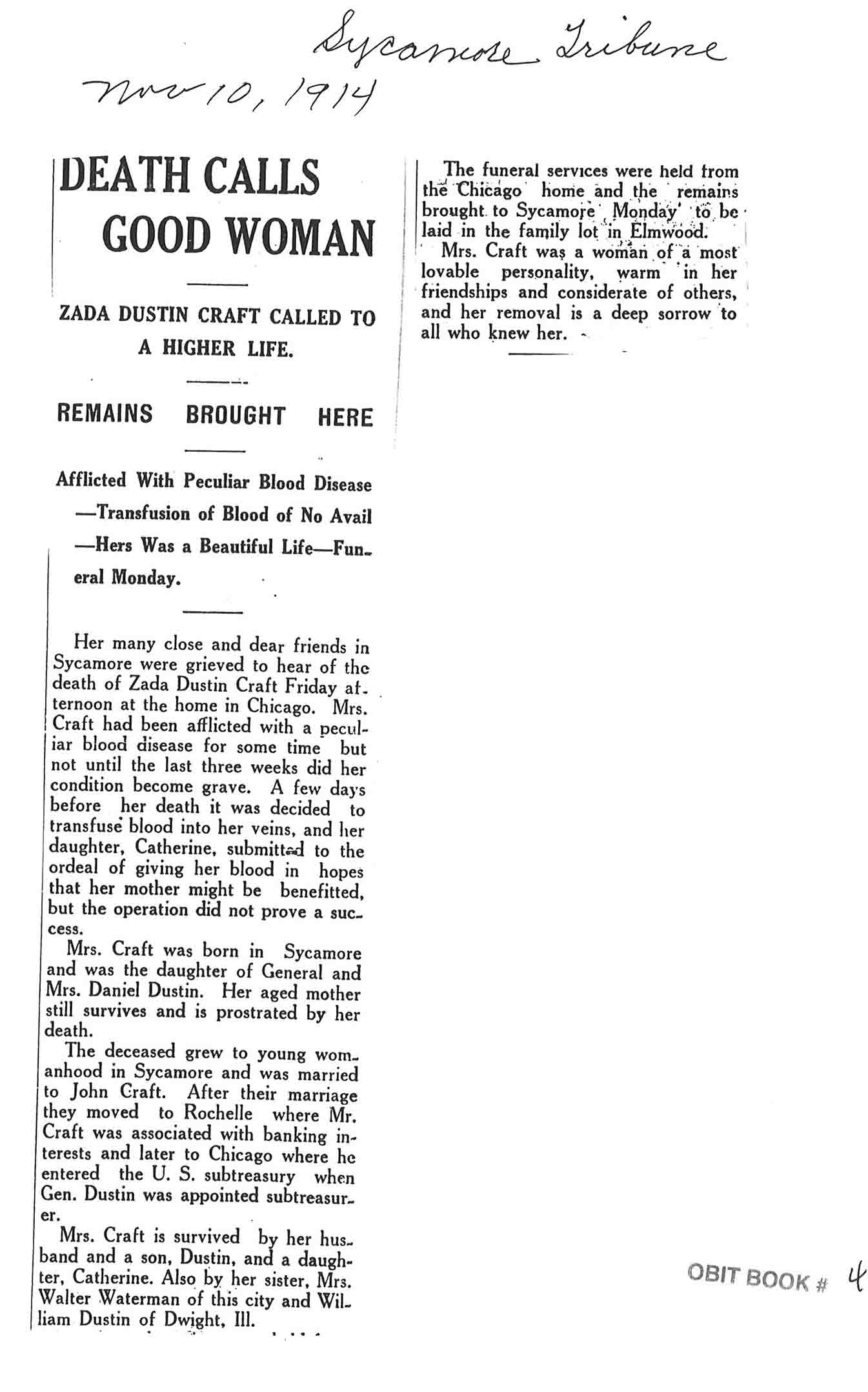 Sycamore Tribune
Nov 10, 1914

DEATH CALLS GOOD WOMAN

ZADA DUSTIN CRAFT CALLED TO A HIGHER LIFE.

REMAINS BROUGHT HERE

Afflicted With Peculiar Blood Disease —Transfusion of Blood of No Avail —Hers Was a Beautiful Life—Funeral Monday.

Her many close and dear friends in Sycamore were grieved to hear of the death of Zada Dustin Craft Friday afternoon at the home in Chicago. Mrs. Craft had been afflicted with a peculiar blood disease for some time but not until the last three weeks did her condition become grave. A few days before her death it was decided to transfuse blood into her veins, and her daughter, Catherine, submitted to the ordeal of giving her blood in hopes that her mother might be benefitted, but the operation did not prove a success.

Mrs. Craft was born in Sycamore and was the daughter of General and Mrs. Daniel Dustin. Her aged mother still survives and is prostrated by her death.

The deceased grew to young womanhood in Sycamore and was married to John Craft. After their marriage they moved to Rochelle where Mr. Craft was associated with banking interests and later to Chicago where he entered the U. S. subtreasury when Gen. Dustin was appointed subtreasurer.

Mrs. Craft is survived by her husband and a son, Dustin, and a daughter, Catherine. Also by her sister, Mrs. Walter Waterman of this city and William Dustin of Dwight, Ill.

The funeral services were held from the Chicago home and the remains brought to Sycamore Monday to be laid in the family lot in Elmwood.

Mrs. Craft was a woman of a most lovable personality, warm in her friendships and considerate of others, and her removal is a deep sorrow to all who knew her.

OBIT BOOK # 4